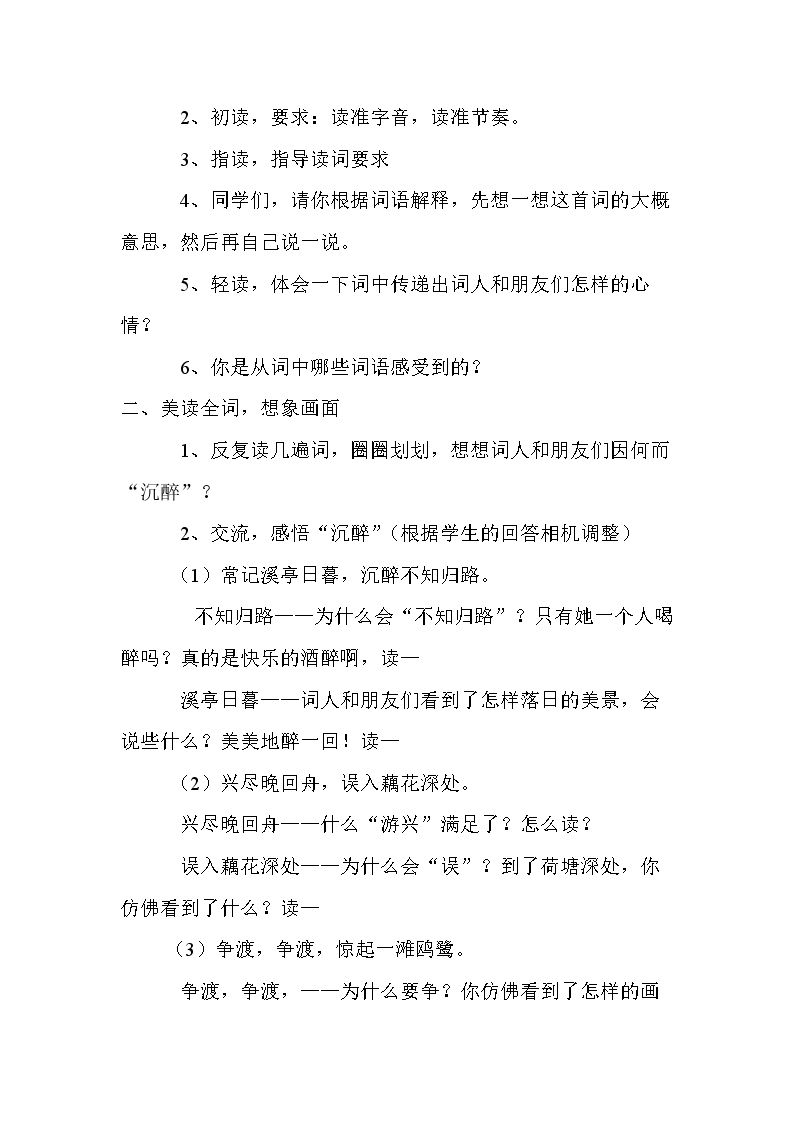 2、初读，要求：读准字音，读准节奏。

3、指读，指导读词要求

4、同学们，请你根据词语解释，先想一想这首词的大概意思，然后再自己说一说。

5、轻读，体会一下词中传递出词人和朋友们怎样的心情？

6、你是从词中哪些词语感受到的？

二、美读全词，想象画面

1、反复读几遍词，圈圈划划，想想词人和朋友们因何而“沉醉”？

2、交流，感悟“沉醉”（根据学生的回答相机调整）

（1）常记溪亭日暮，沉醉不知归路。

不知归路——为什么会“不知归路”？只有她一个人喝醉吗？真的是快乐的酒醉啊，读—

溪亭日暮——词人和朋友们看到了怎样落日的美景，会说些什么？美美地醉一回！读—

（2）兴尽晚回舟，误入藕花深处。

兴尽晚回舟——什么“游兴”满足了？怎么读？

误入藕花深处——为什么会“误”？到了荷塘深处，你仿佛看到了什么？读—

（3）争渡，争渡，惊起一滩鸥鹭。

争渡，争渡，——为什么要争？你仿佛看到了怎样的画